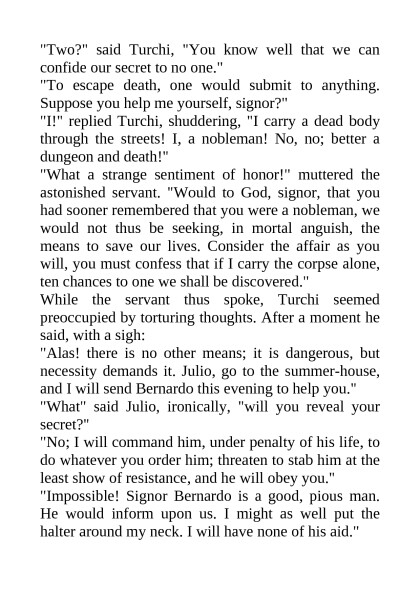 "Two?" said Turchi, "You know well that we can confide our secret to no one."

"To escape death, one would submit to anything. Suppose you help me yourself, signor?"

"I!" replied Turchi, shuddering, "I carry a dead body through the streets! I, a nobleman! No, no; better a dungeon and death!"

"What a strange sentiment of honor!" muttered the astonished servant. "Would to God, signor, that you had sooner remembered that you were a nobleman, we would not thus be seeking, in mortal anguish, the means to save our lives. Consider the affair as you will, you must confess that if I carry the corpse alone, ten chances to one we shall be discovered."

While the servant thus spoke, Turchi seemed preoccupied by torturing thoughts. After a moment he said, with a sigh:

"Alas! there is no other means; it is dangerous, but necessity demands it. Julio, go to the summer-house, and I will send Bernardo this evening to help you."

"What" said Julio, ironically, "will you reveal your secret?"

"No; I will command him, under penalty of his life, to do whatever you order him; threaten to stab him at the least show of resistance, and he will obey you."

"Impossible! Signor Bernardo is a good, pious man. He would inform upon us. I might as well put the halter around my neck. I will have none of his aid."